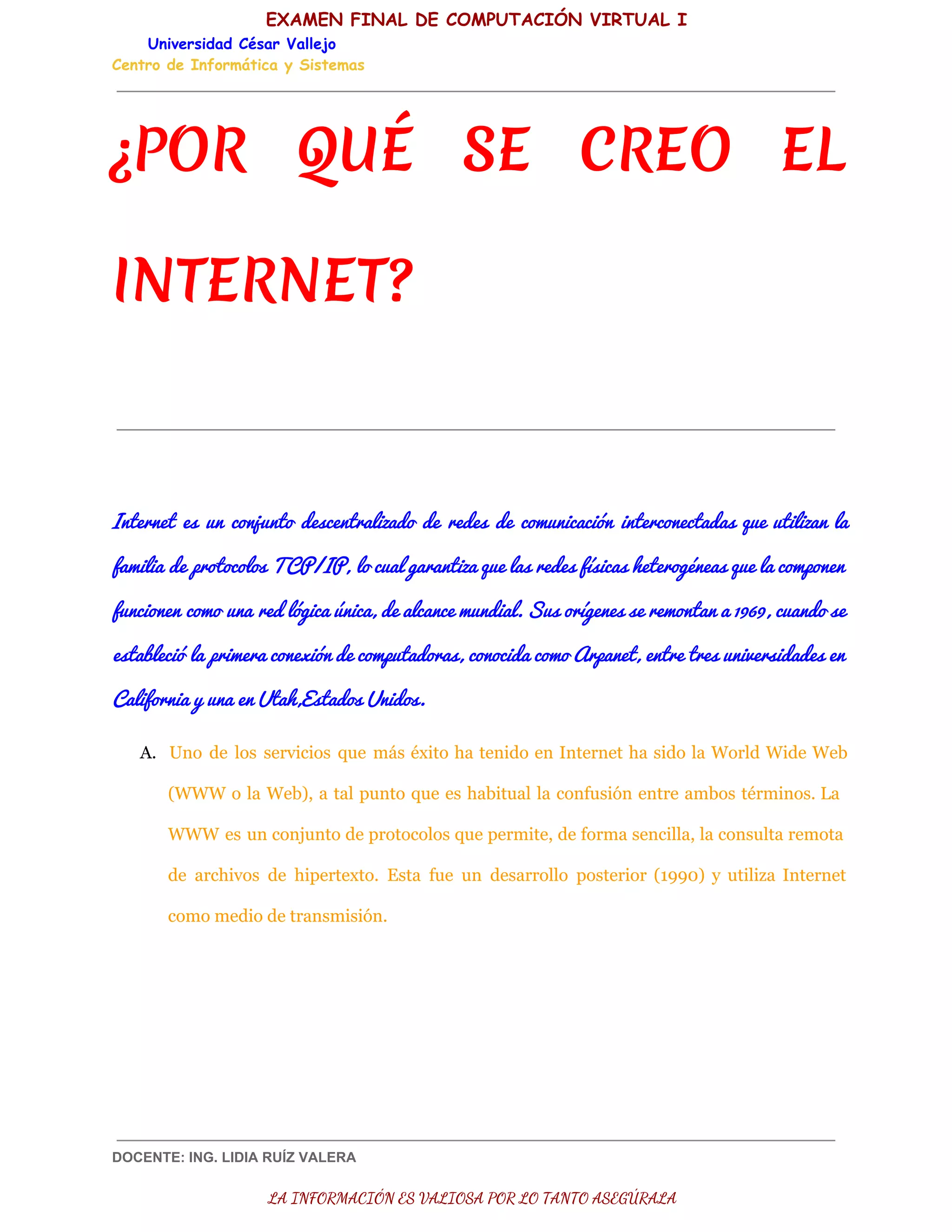 EXAMEN FINAL DE COMPUTACIÓN VIRTUAL I

Universidad César Vallejo

Centro de Informática y Sistemas

¿POR QUÉ SE CREO EL INTERNET?

Internet es un conjunto descentralizado de redes de comunicación interconectadas que utilizan la familia de protocolos TCP/IP, lo cual garantiza que las redes físicas heterogéneas que la componen funcionen como una red lógica única, de alcance mundial. Sus orígenes se remontan a 1969, cuando se estableció la primera conexión de computadoras, conocida como Arpanet, entre tres universidades en California y una en Utah,Estados Unidos.

A. Uno de los servicios que más éxito ha tenido en Internet ha sido la World Wide Web (WWW o la Web), a tal punto que es habitual la confusión entre ambos términos. La WWW es un conjunto de protocolos que permite, de forma sencilla, la consulta remota de archivos de hipertexto. Esta fue un desarrollo posterior (1990) y utiliza Internet como medio de transmisión.

DOCENTE: ING. LIDIA RUÍZ VALERA

LA INFORMACIÓN ES VALIOSA POR LO TANTO ASEGÚRALA